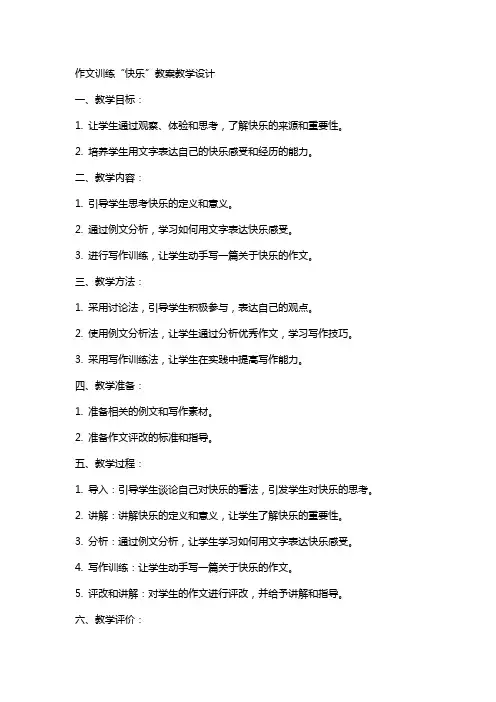 作文训练“快乐”教案教学设计

一、教学目标：

1. 让学生通过观察、体验和思考，了解快乐的来源和重要性。

2. 培养学生用文字表达自己的快乐感受和经历的能力。

二、教学内容：

1. 引导学生思考快乐的定义和意义。

2. 通过例文分析，学习如何用文字表达快乐感受。

3. 进行写作训练，让学生动手写一篇关于快乐的作文。

三、教学方法：

1. 采用讨论法，引导学生积极参与，表达自己的观点。

2. 使用例文分析法，让学生通过分析优秀作文，学习写作技巧。

3. 采用写作训练法，让学生在实践中提高写作能力。

四、教学准备：

1. 准备相关的例文和写作素材。

2. 准备作文评改的标准和指导。

五、教学过程：

1. 导入：引导学生谈论自己对快乐的看法，引发学生对快乐的思考。

2. 讲解：讲解快乐的定义和意义，让学生了解快乐的重要性。

3. 分析：通过例文分析，让学生学习如何用文字表达快乐感受。

4. 写作训练：让学生动手写一篇关于快乐的作文。

5. 评改和讲解：对学生的作文进行评改，并给予讲解和指导。

六、教学评价：